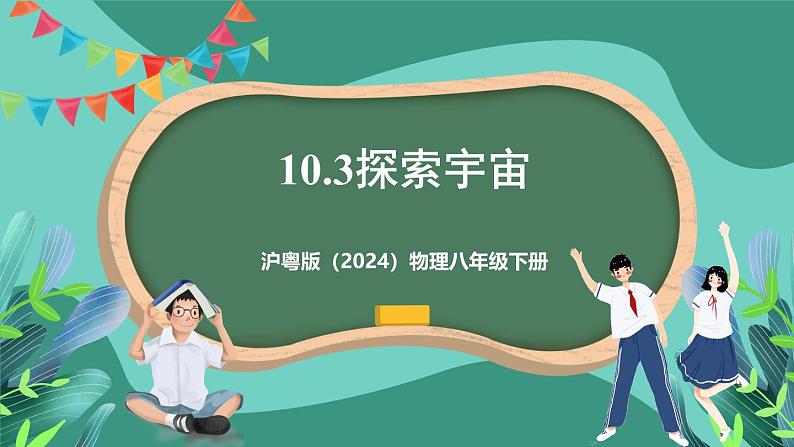 10.3探索宇宙

沪粤版（2024）物理八年级下册